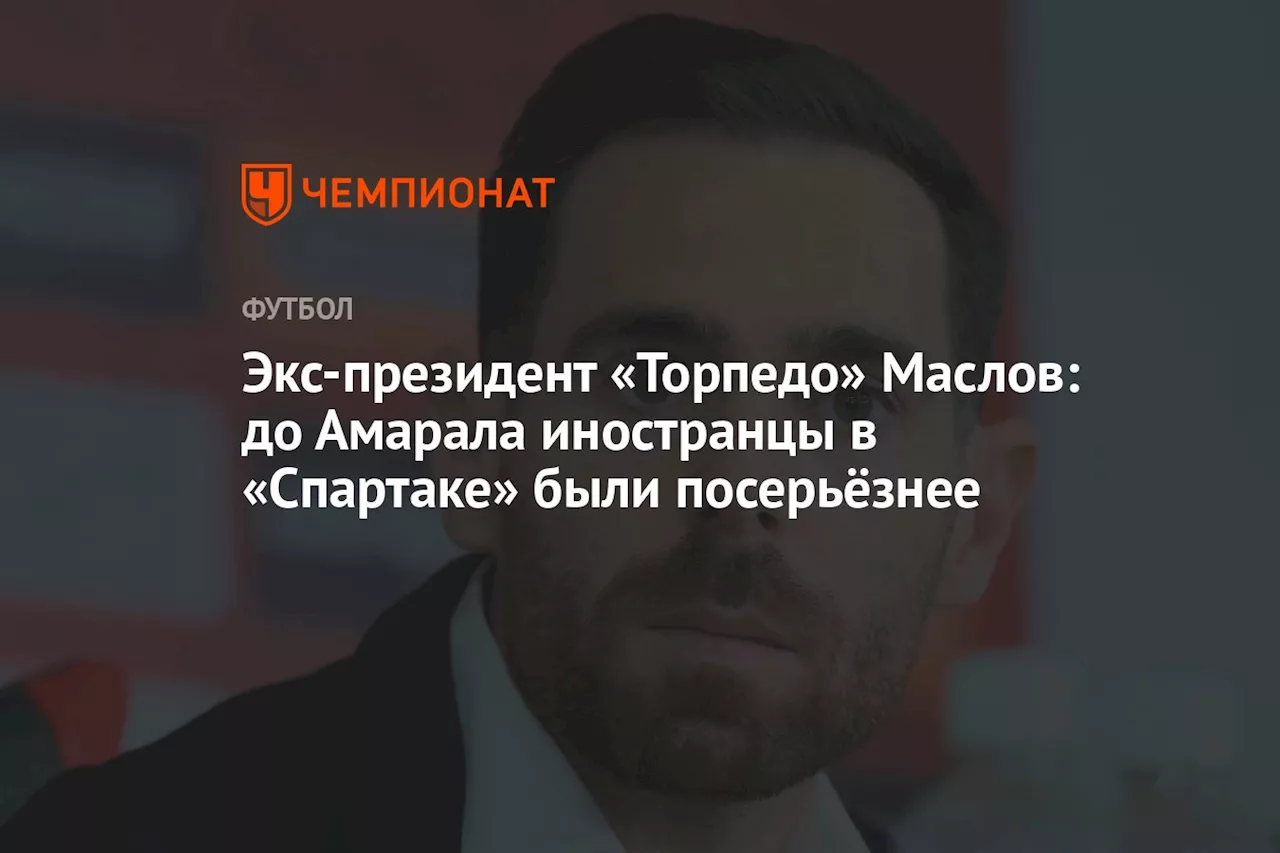 ЧЕМПИОНАТ

ФУТБОЛ

Экс-президент «Торпедо» Маслов: до Амарала иностранцы в «Спартаке» были посерьёзнее